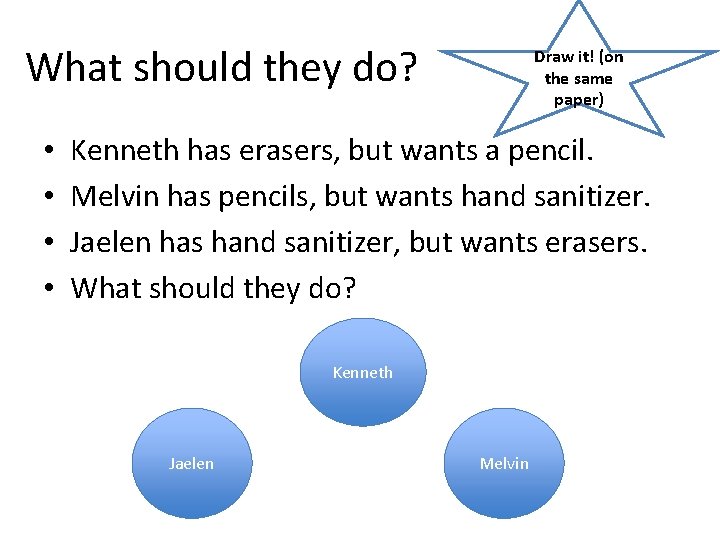 What should they do?

Draw it! (on the same paper)

• Kenneth has erasers, but wants a pencil.
• Melvin has pencils, but wants hand sanitizer.
• Jaelen has hand sanitizer, but wants erasers.
• What should they do?

Kenneth

Jaelen

Melvin